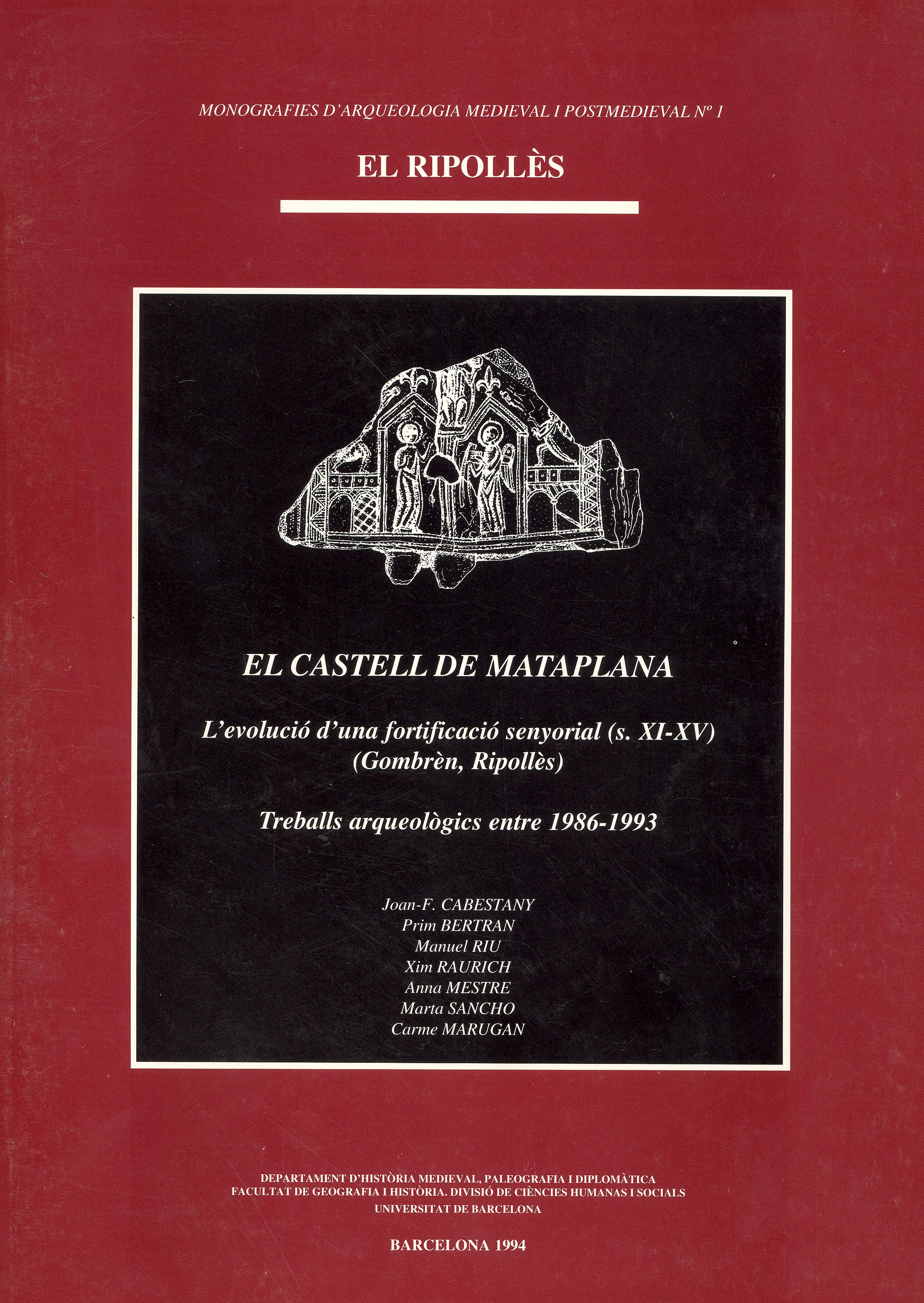 MONOGRAFIES D'ARQUEOLOGIA MEDIEVAL I POSTMEDIEVAL Nº 1

EL RIPOLLÈS

EL CASTELL DE MATAPLANA

L'evolució d'una fortificació senyorial (s. XI-XV)
(Gombrèn, Ripollès)

Treballs arqueològics entre 1986-1993

Joan-F. CABESTANY
Prim BERTRAN
Manuel RIU
Xim RAURICH
Anna MESTRE
Marta SANCHO
Carme MARUGAN

DEPARTAMENT D'HISTÒRIA MEDIEVAL, PALEOGRAFIA I DIPLOMÀTICA
FACULTAT DE GEOGRAFIA I HISTÒRIA. DIVISIÓ DE CIÈNCIES HUMANAS I SOCIALS
UNIVERSITAT DE BARCELONA

BARCELONA 1994